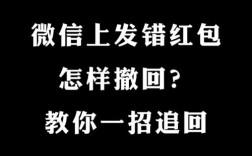 微信上发错红包
怎样撤回？
教你一招追回